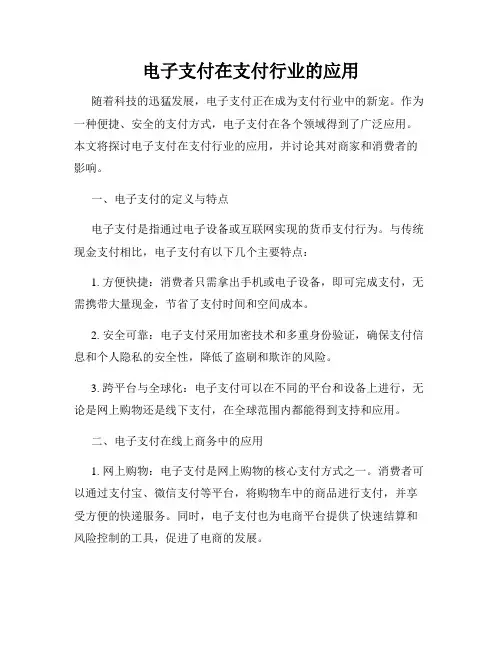 电子支付在支付行业的应用

随着科技的迅猛发展，电子支付正在成为支付行业中的新宠。作为一种便捷、安全的支付方式，电子支付在各个领域得到了广泛应用。本文将探讨电子支付在支付行业的应用，并讨论其对商家和消费者的影响。

一、电子支付的定义与特点

电子支付是指通过电子设备或互联网实现的货币支付行为。与传统现金支付相比，电子支付有以下几个主要特点：

1. 方便快捷：消费者只需拿出手机或电子设备，即可完成支付，无需携带大量现金，节省了支付时间和空间成本。

2. 安全可靠：电子支付采用加密技术和多重身份验证，确保支付信息和个人隐私的安全性，降低了盗刷和欺诈的风险。

3. 跨平台与全球化：电子支付可以在不同的平台和设备上进行，无论是网上购物还是线下支付，在全球范围内都能得到支持和应用。

二、电子支付在线上商务中的应用

1. 网上购物：电子支付是网上购物的核心支付方式之一。消费者可以通过支付宝、微信支付等平台，将购物车中的商品进行支付，并享受方便的快递服务。同时，电子支付也为电商平台提供了快速结算和风险控制的工具，促进了电商的发展。